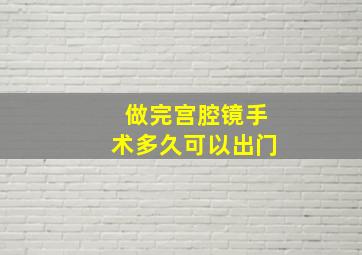 做完宫腔镜手术多久可以出门